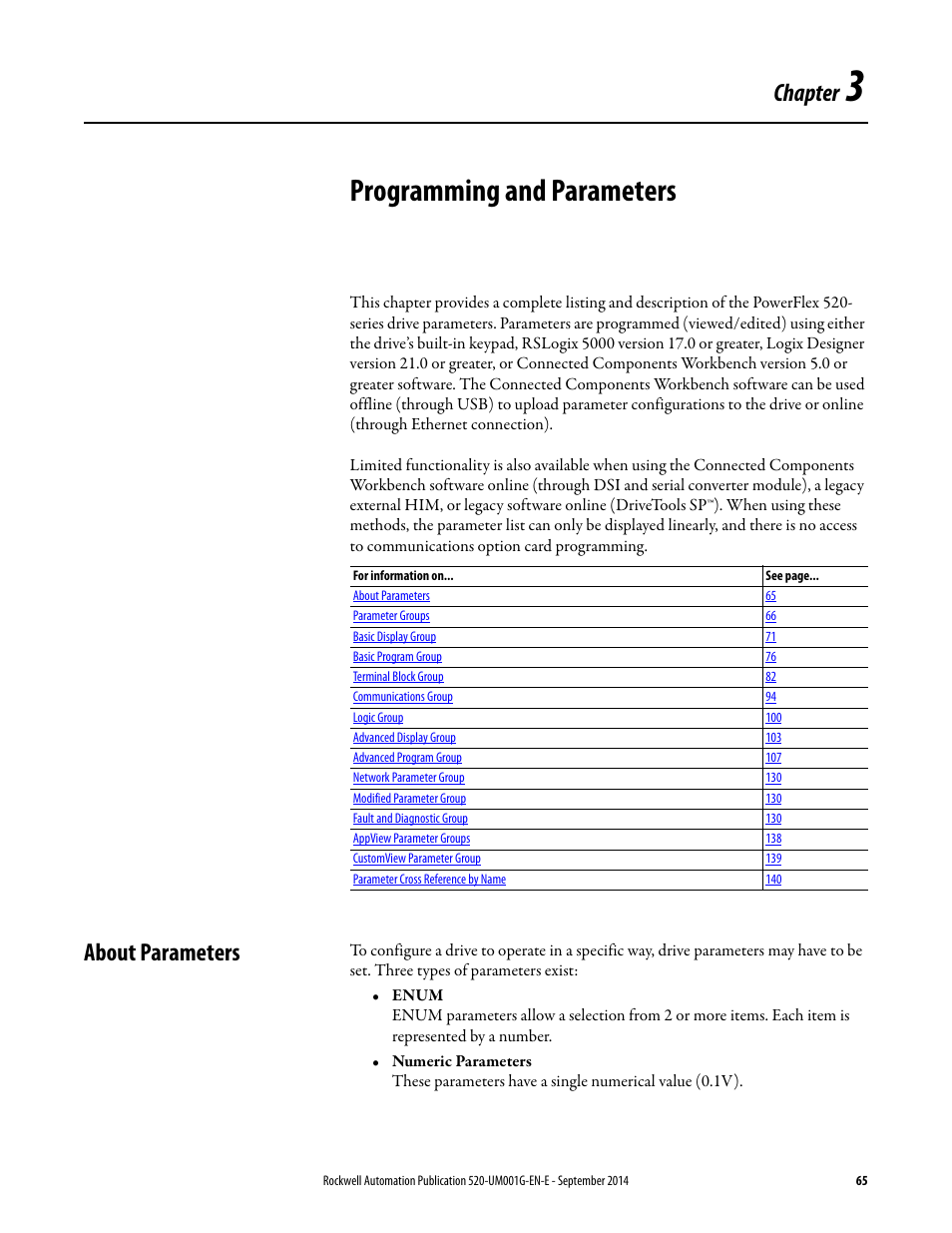 Chapter 3

Programming and Parameters

This chapter provides a complete listing and description of the PowerFlex 520-series drive parameters. Parameters are programmed (viewed/edited) using either the drive's built-in keypad, RSLogix 5000 version 17.0 or greater, Logix Designer version 21.0 or greater, or Connected Components Workbench version 5.0 or greater software. The Connected Components Workbench software can be used offline (through USB) to upload parameter configurations to the drive or online (through Ethernet connection).

Limited functionality is also available when using the Connected Components Workbench software online (through DSI and serial converter module), a legacy external HIM, or legacy software online (DriveTools SP™). When using these methods, the parameter list can only be displayed linearly, and there is no access to communications option card programming.

| For information on... | See page... |
|---|---|
| About Parameters | 65 |
| Parameter Groups | 66 |
| Basic Display Group | 71 |
| Basic Program Group | 76 |
| Terminal Block Group | 82 |
| Communications Group | 94 |
| Logic Group | 100 |
| Advanced Display Group | 103 |
| Advanced Program Group | 107 |
| Network Parameter Group | 130 |
| Modified Parameter Group | 130 |
| Fault and Diagnostic Group | 130 |
| AppView Parameter Groups | 138 |
| CustomView Parameter Group | 139 |
| Parameter Cross Reference by Name | 140 |

About Parameters

To configure a drive to operate in a specific way, drive parameters may have to be set. Three types of parameters exist:

• ENUM
ENUM parameters allow a selection from 2 or more items. Each item is represented by a number.

• Numeric Parameters
These parameters have a single numerical value (0.1V).

Rockwell Automation Publication 520-UM001G-EN-E - September 2014 65